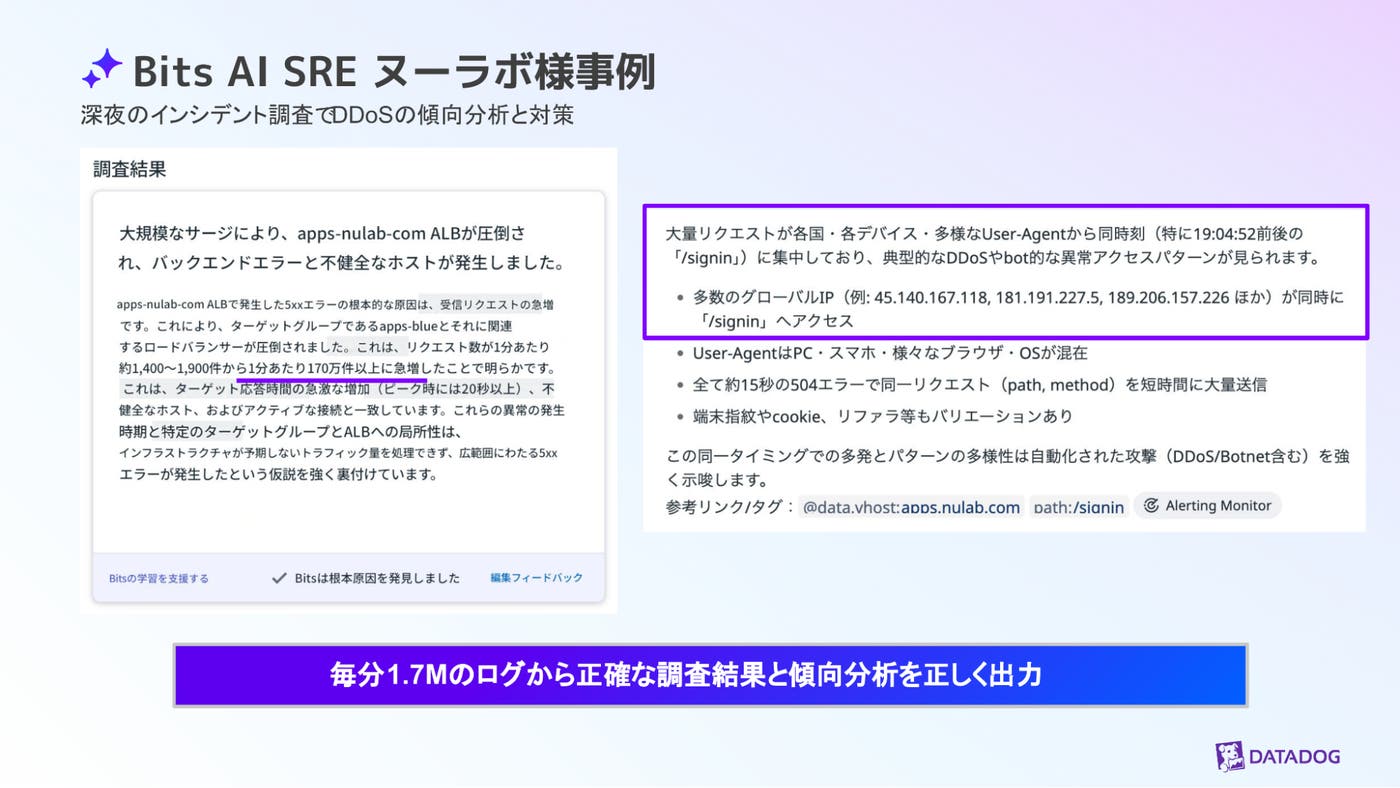 Bits AI SRE ヌーラボ様事例
深夜のインシデント調査でDDoSの傾向分析と対策

調査結果

大規模なサージにより、apps-nulab-com ALBが圧倒され、バックエンドエラーと不健全なホストが発生しました。

apps-nulab-com ALBで発生した5xxエラーの根本的な原因は、受信リクエストの急増です。これにより、ターゲットグループであるapps-blueとそれに関連するロードバランサーが圧倒されました。これは、リクエスト数が1分あたり約1,400〜1,900件から1分あたり170万件以上に急増したことで明らかです。これは、ターゲット応答時間の急激な増加（ピーク時には20秒以上）、不健全なホスト、およびアクティブな接続と一致しています。これらの異常の発生時期と特定のターゲットグループとALBへの局所性は、インフラストラクチャが予期しないトラフィック量を処理できず、広範囲にわたる5xxエラーが発生したという仮説を強く裏付けています。

Bitsの学習を支援する　Bitsは根本原因を発見しました　編集フィードバック

大量リクエストが各国・各デバイス・多様なUser-Agentから同時刻（特に19:04:52前後の「/signin」）に集中しており、典型的なDDoSやbot的な異常アクセスパターンが見られます。

• 多数のグローバルIP（例: 45.140.167.118, 181.191.227.5, 189.206.157.226 ほか）が同時に「/signin」へアクセス
• User-AgentはPC・スマホ・様々なブラウザ・OSが混在
• 全て約15秒の504エラーで同一リクエスト（path, method）を短時間に大量送信
• 端末指紋やcookie、リファラ等もバリエーションあり

この同一タイミングでの多発とパターンの多様性は自動化された攻撃（DDoS/Botnet含む）を強く示唆します。
参考リンク/タグ： @data.vhost:apps.nulab.com　path:/signin　Alerting Monitor

毎分1.7Mのログから正確な調査結果と傾向分析を正しく出力

DATADOG